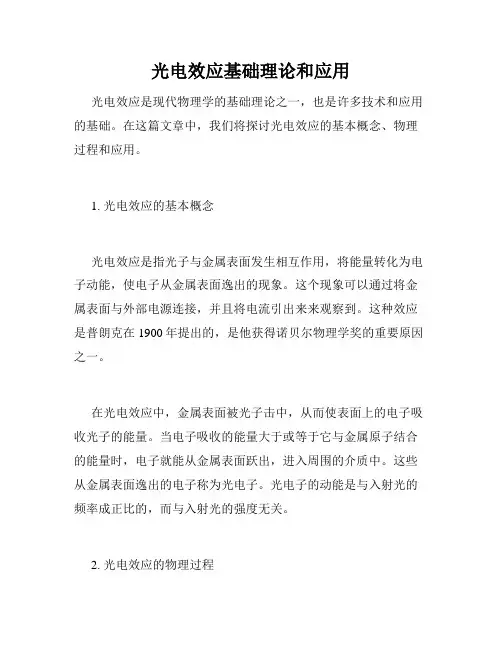 光电效应基础理论和应用

光电效应是现代物理学的基础理论之一，也是许多技术和应用的基础。在这篇文章中，我们将探讨光电效应的基本概念、物理过程和应用。

1. 光电效应的基本概念

光电效应是指光子与金属表面发生相互作用，将能量转化为电子动能，使电子从金属表面逸出的现象。这个现象可以通过将金属表面与外部电源连接，并且将电流引出来来观察到。这种效应是普朗克在 1900 年提出的，是他获得诺贝尔物理学奖的重要原因之一。

在光电效应中，金属表面被光子击中，从而使表面上的电子吸收光子的能量。当电子吸收的能量大于或等于它与金属原子结合的能量时，电子就能从金属表面跃出，进入周围的介质中。这些从金属表面逸出的电子称为光电子。光电子的动能是与入射光的频率成正比的，而与入射光的强度无关。

2. 光电效应的物理过程